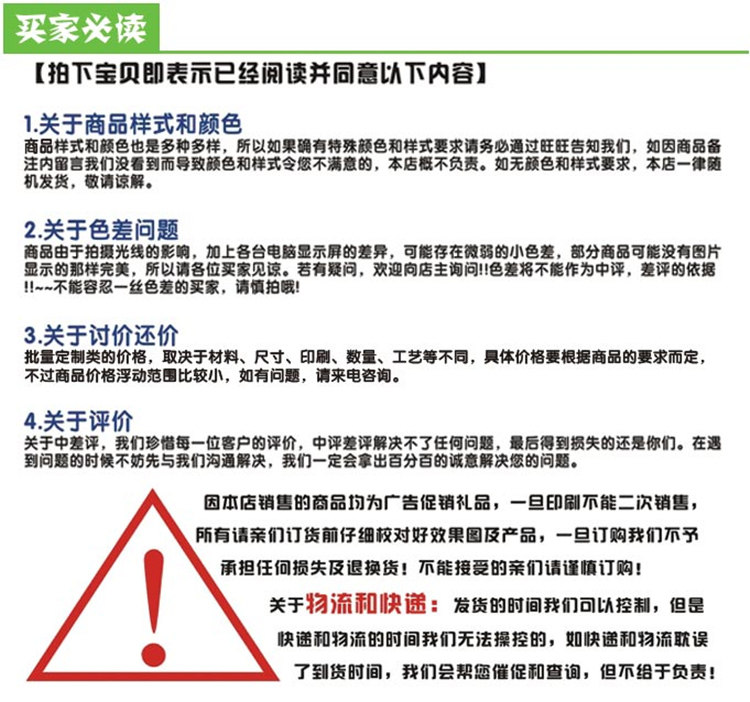 买家必读

【拍下宝贝即表示已经阅读并同意以下内容】

1.关于商品样式和颜色

商品样式和颜色也是多种多样，所以如果确有特殊颜色和样式要求请务必通过旺旺告知我们，如因商品备注内留言我们没看到而导致颜色和样式令您不满意的，本店概不负责。如无颜色和样式要求，本店一律随机发货，敬请谅解。

2.关于色差问题

商品由于拍摄光线的影响，加上各台电脑显示屏的差异，可能存在微弱的小色差，部分商品可能没有图片显示的那样完美，所以请各位买家见谅。若有疑问，欢迎向店主询问!!色差将不能作为中评，差评的依据!!~~不能容忍一丝色差的买家，请慎拍哦!

3.关于讨价还价

批量定制类的价格，取决于材料、尺寸、印刷、数量、工艺等不同，具体价格要根据商品的要求而定，不过商品价格浮动范围比较小，如有问题，请来电咨询。

4.关于评价

关于中差评，我们珍惜每一位客户的评价，中评差评解决不了任何问题，最后得到损失的还是你们。在遇到问题的时候不妨先与我们沟通解决，我们一定会拿出百分百的诚意解决您的问题。

因本店销售的商品均为广告促销礼品，一旦印刷不能二次销售，所有请亲们订货前仔细校对好效果图及产品，一旦订购我们不予承担任何损失及退换货！不能接受的亲们请谨慎订购！

关于物流和快递：发货的时间我们可以控制，但是快递和物流的时间我们无法操控的，如快递和物流耽误了到货时间，我们会帮您催促和查询，但不给于负责！